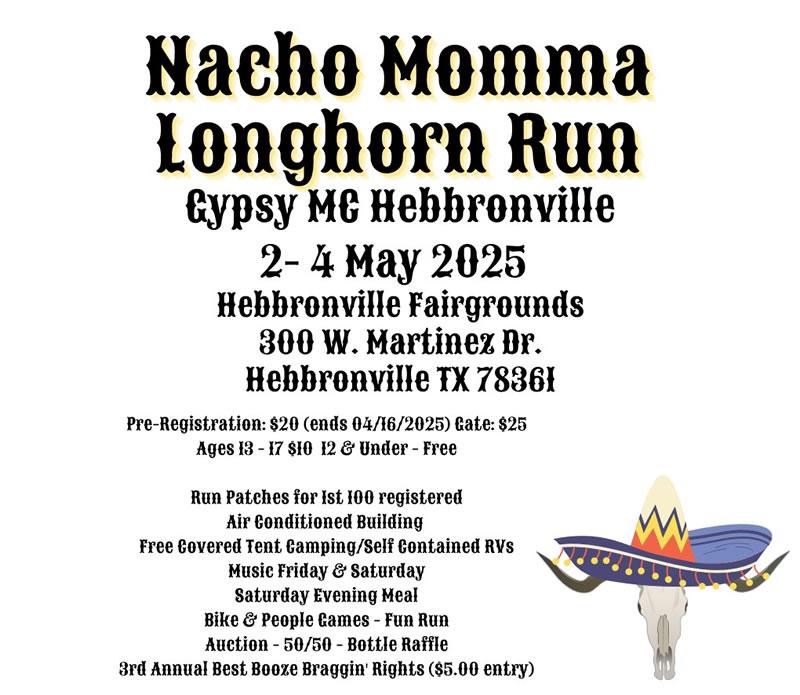 Nacho Momma Longhorn Run

Gypsy MC Hebbronville

2- 4 May 2025

Hebbronville Fairgrounds
300 W. Martinez Dr.
Hebbronville TX 78361

Pre-Registration: $20 (ends 04/16/2025) Gate: $25
Ages 13 - 17 $10 12 & Under - Free

Run Patches for 1st 100 registered
Air Conditioned Building
Free Covered Tent Camping/Self Contained RVs
Music Friday & Saturday
Saturday Evening Meal
Bike & People Games - Fun Run
Auction - 50/50 - Bottle Raffle
3rd Annual Best Booze Braggin' Rights ($5.00 entry)